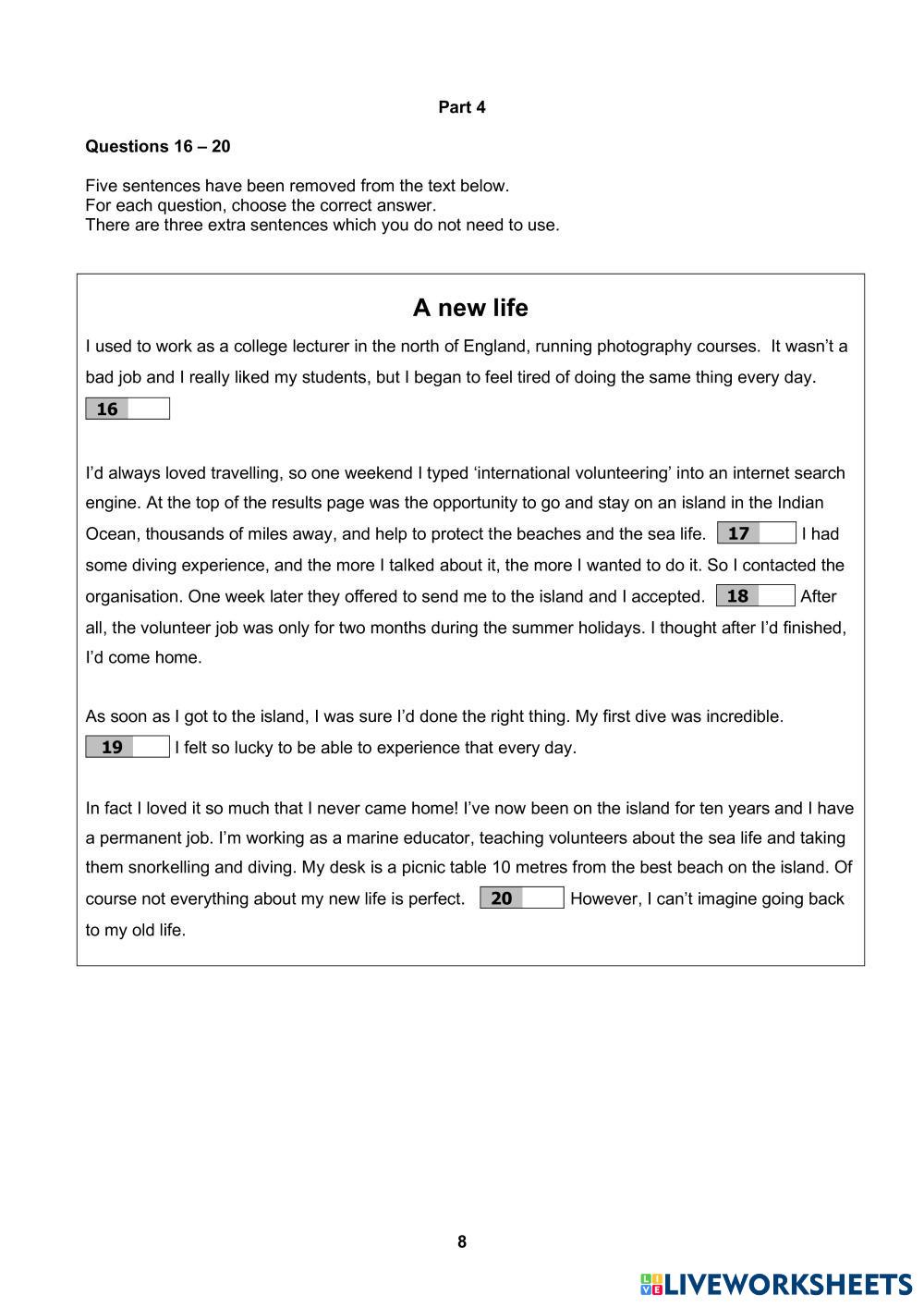 Part 4

Questions 16 – 20

Five sentences have been removed from the text below.
For each question, choose the correct answer.
There are three extra sentences which you do not need to use.

A new life

I used to work as a college lecturer in the north of England, running photography courses. It wasn't a bad job and I really liked my students, but I began to feel tired of doing the same thing every day.
16

I'd always loved travelling, so one weekend I typed 'international volunteering' into an internet search engine. At the top of the results page was the opportunity to go and stay on an island in the Indian Ocean, thousands of miles away, and help to protect the beaches and the sea life. 17 I had some diving experience, and the more I talked about it, the more I wanted to do it. So I contacted the organisation. One week later they offered to send me to the island and I accepted. 18 After all, the volunteer job was only for two months during the summer holidays. I thought after I'd finished, I'd come home.

As soon as I got to the island, I was sure I'd done the right thing. My first dive was incredible.
19 I felt so lucky to be able to experience that every day.

In fact I loved it so much that I never came home! I've now been on the island for ten years and I have a permanent job. I'm working as a marine educator, teaching volunteers about the sea life and taking them snorkelling and diving. My desk is a picnic table 10 metres from the best beach on the island. Of course not everything about my new life is perfect. 20 However, I can't imagine going back to my old life.

8

LIVEWORKSHEETS